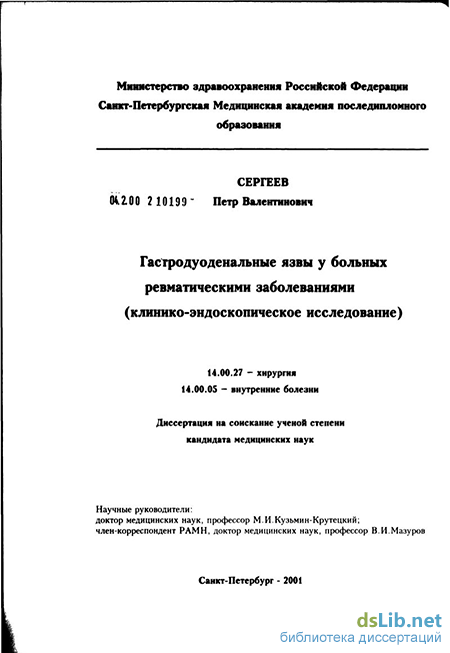 Министерство здравоохранения Российской Федерации
Санкт-Петербургская Медицинская академия последипломного образования

СЕРГЕЕВ
04.2.00 2 10199 - Петр Валентинович

Гастродуоденальные язвы у больных ревматическими заболеваниями (клинико-эндоскопическое исследование)

14.00.27 – хирургия
14.00.05 – внутренние болезни

Диссертация на соискание ученой степени кандидата медицинских наук

Научные руководители:
доктор медицинских наук, профессор М.И.Кузьмин-Крутецкий;
член-корреспондент РАМН, доктор медицинских наук, профессор В.И.Мазуров

Санкт-Петербург - 2001

dsLib.net
библиотека диссертаций